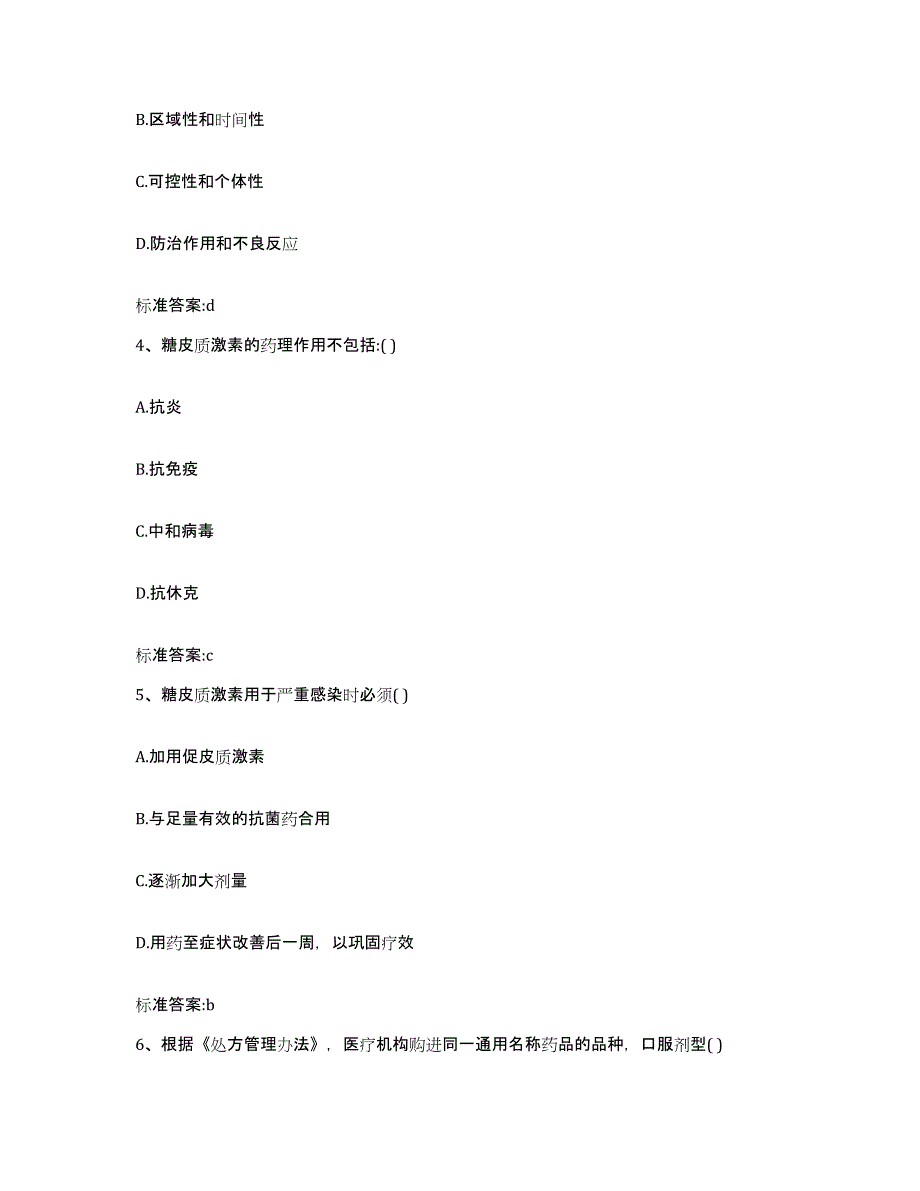 B.区域性和时间性

C.可控性和个体性

D.防治作用和不良反应

标准答案:d

4、糖皮质激素的药理作用不包括:( )

A.抗炎

B.抗免疫

C.中和病毒

D.抗休克

标准答案:c

5、糖皮质激素用于严重感染时必须( )

A.加用促皮质激素

B.与足量有效的抗菌药合用

C.逐渐加大剂量

D.用药至症状改善后一周，以巩固疗效

标准答案:b

6、根据《处方管理办法》，医疗机构购进同一通用名称药品的品种，口服剂型( )